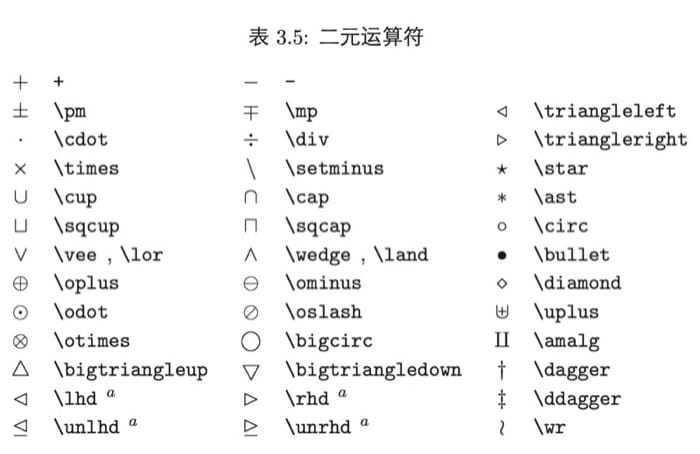 表 3.5: 二元运算符

| | | | | | |
|---|---|---|---|---|---|
| $+$ | + | $-$ | - | | |
| $\pm$ | \pm | $\mp$ | \mp | $\triangleleft$ | \triangleleft |
| $\cdot$ | \cdot | $\div$ | \div | $\triangleright$ | \triangleright |
| $\times$ | \times | $\setminus$ | \setminus | $\star$ | \star |
| $\cup$ | \cup | $\cap$ | \cap | $\ast$ | \ast |
| $\sqcup$ | \sqcup | $\sqcap$ | \sqcap | $\circ$ | \circ |
| $\vee$ | \vee , \lor | $\wedge$ | \wedge , \land | $\bullet$ | \bullet |
| $\oplus$ | \oplus | $\ominus$ | \ominus | $\diamond$ | \diamond |
| $\odot$ | \odot | $\oslash$ | \oslash | $\uplus$ | \uplus |
| $\otimes$ | \otimes | $\bigcirc$ | \bigcirc | $\amalg$ | \amalg |
| $\bigtriangleup$ | \bigtriangleup | $\bigtriangledown$ | \bigtriangledown | $\dagger$ | \dagger |
| $\lhd$ | \lhd $^a$ | $\rhd$ | \rhd $^a$ | $\ddagger$ | \ddagger |
| $\unlhd$ | \unlhd $^a$ | $\unrhd$ | \unrhd $^a$ | $\wr$ | \wr |